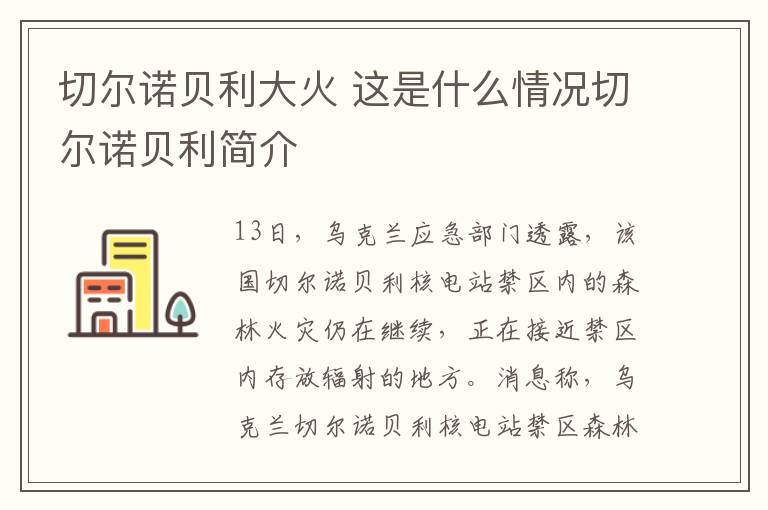 切尔诺贝利大火 这是什么情况切尔诺贝利简介

13日，乌克兰应急部门透露，该国切尔诺贝利核电站禁区内的森林火灾仍在继续，正在接近禁区内存放辐射的地方。消息称，乌克兰切尔诺贝利核电站禁区森林